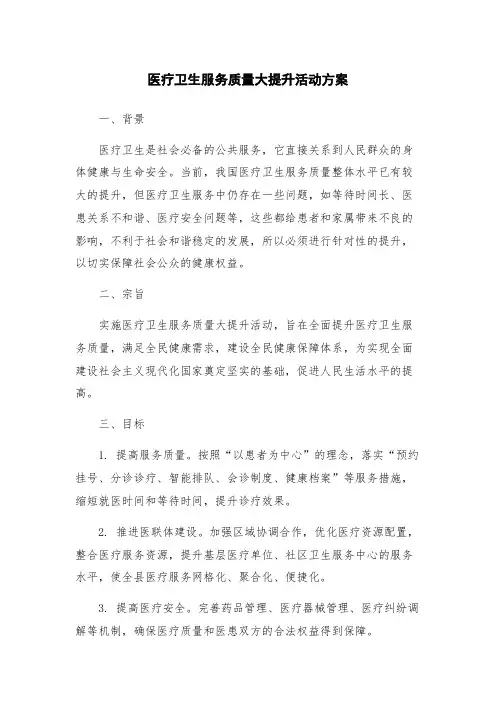 医疗卫生服务质量大提升活动方案

一、背景

医疗卫生是社会必备的公共服务，它直接关系到人民群众的身体健康与生命安全。当前，我国医疗卫生服务质量整体水平已有较大的提升，但医疗卫生服务中仍存在一些问题，如等待时间长、医患关系不和谐、医疗安全问题等，这些都给患者和家属带来不良的影响，不利于社会和谐稳定的发展，所以必须进行针对性的提升，以切实保障社会公众的健康权益。

二、宗旨

实施医疗卫生服务质量大提升活动，旨在全面提升医疗卫生服务质量，满足全民健康需求，建设全民健康保障体系，为实现全面建设社会主义现代化国家奠定坚实的基础，促进人民生活水平的提高。

三、目标

1. 提高服务质量。按照“以患者为中心”的理念，落实“预约挂号、分诊诊疗、智能排队、会诊制度、健康档案”等服务措施，缩短就医时间和等待时间，提升诊疗效果。

2. 推进医联体建设。加强区域协调合作，优化医疗资源配置，整合医疗服务资源，提升基层医疗单位、社区卫生服务中心的服务水平，使全县医疗服务网格化、聚合化、便捷化。

3. 提高医疗安全。完善药品管理、医疗器械管理、医疗纠纷调解等机制，确保医疗质量和医患双方的合法权益得到保障。